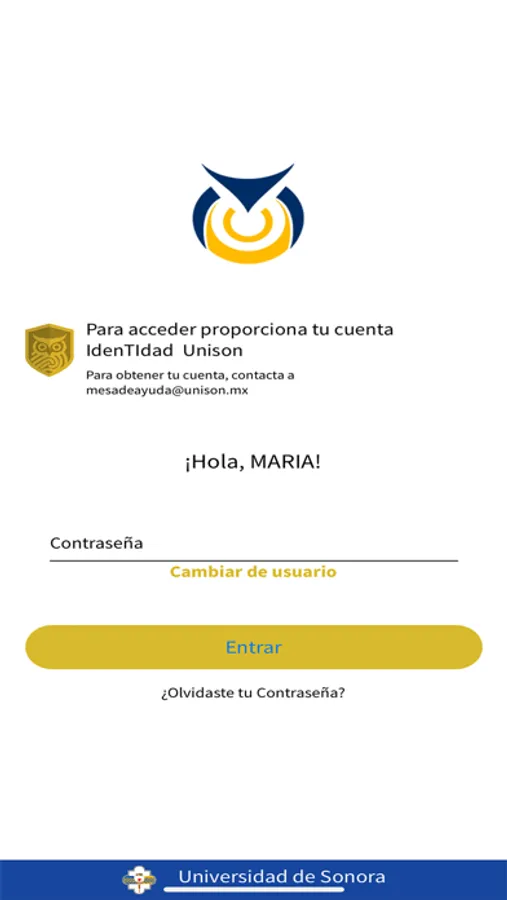 Para acceder proporciona tu cuenta IdenTIdad Unison

Para obtener tu cuenta, contacta a mesadeayuda@unison.mx

¡Hola, MARIA!

Contraseña

Cambiar de usuario

Entrar

¿Olvidaste tu Contraseña?

Universidad de Sonora